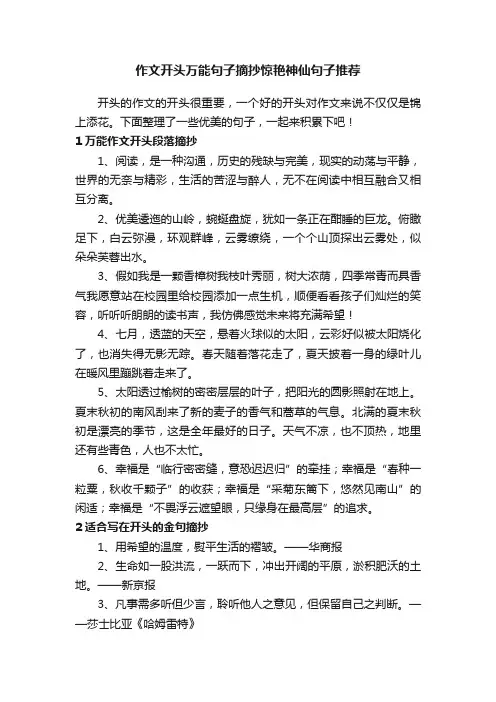 作文开头万能句子摘抄惊艳神仙句子推荐

开头的作文的开头很重要，一个好的开头对作文来说不仅仅是锦上添花。下面整理了一些优美的句子，一起来积累下吧！

1 万能作文开头段落摘抄

1、阅读，是一种沟通，历史的残缺与完美，现实的动荡与平静，世界的无奈与精彩，生活的苦涩与醉人，无不在阅读中相互融合又相互分离。

2、优美逶迤的山岭，蜿蜒盘旋，犹如一条正在酣睡的巨龙。俯瞰足下，白云弥漫，环观群峰，云雾缭绕，一个个山顶探出云雾处，似朵朵芙蓉出水。

3、假如我是一颗香樟树我枝叶秀丽，树大浓荫，四季常青而具香气我愿意站在校园里给校园添加一点生机，顺便看看孩子们灿烂的笑容，听听朗朗的读书声，我仿佛感觉未来将充满希望！

4、七月，透蓝的天空，悬着火球似的太阳，云彩好似被太阳烧化了，也消失得无影无踪。春天随着落花走了，夏天披着一身的绿叶儿在暖风里蹦跳着走来了。

5、太阳透过榆树的密密层层的叶子，把阳光的圆影照射在地上。夏末秋初的南风刮来了新的麦子的香气和蒿草的气息。北满的夏末秋初是漂亮的季节，这是全年最好的日子。天气不凉，也不顶热，地里还有些青色，人也不太忙。

6、幸福是“临行密密缝，意恐迟迟归”的牵挂；幸福是“春种一粒粟，秋收千颗子”的收获；幸福是“采菊东篱下，悠然见南山”的闲适；幸福是“不畏浮云遮望眼，只缘身在最高层”的追求。

2 适合写在开头的金句摘抄

1、用希望的温度，熨平生活的褶皱。——华商报

2、生命如一股洪流，一跃而下，冲出开阔的平原，淤积肥沃的土地。——新京报

3、凡事需多听但少言，聆听他人之意见，但保留自己之判断。——莎士比亚《哈姆雷特》